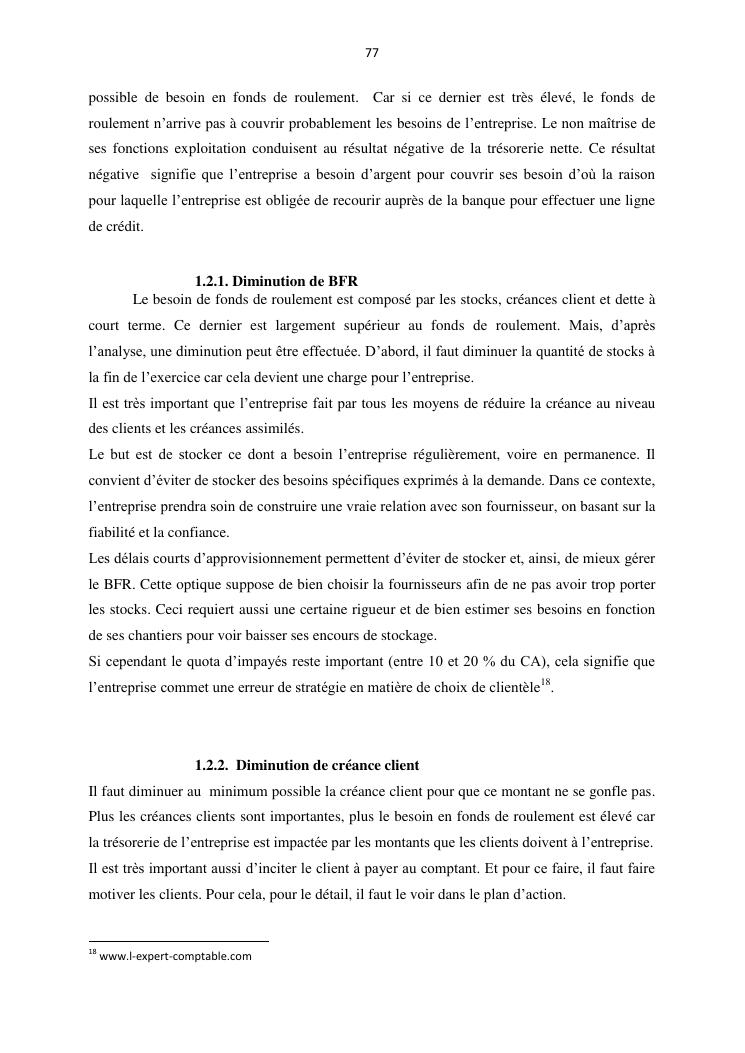 77

possible de besoin en fonds de roulement. Car si ce dernier est très élevé, le fonds de roulement n'arrive pas à couvrir probablement les besoins de l'entreprise. Le non maîtrise de ses fonctions exploitation conduisent au résultat négative de la trésorerie nette. Ce résultat négative signifie que l'entreprise a besoin d'argent pour couvrir ses besoin d'où la raison pour laquelle l'entreprise est obligée de recourir auprès de la banque pour effectuer une ligne de crédit.

1.2.1. Diminution de BFR

Le besoin de fonds de roulement est composé par les stocks, créances client et dette à court terme. Ce dernier est largement supérieur au fonds de roulement. Mais, d'après l'analyse, une diminution peut être effectuée. D'abord, il faut diminuer la quantité de stocks à la fin de l'exercice car cela devient une charge pour l'entreprise.
Il est très important que l'entreprise fait par tous les moyens de réduire la créance au niveau des clients et les créances assimilés.
Le but est de stocker ce dont a besoin l'entreprise régulièrement, voire en permanence. Il convient d'éviter de stocker des besoins spécifiques exprimés à la demande. Dans ce contexte, l'entreprise prendra soin de construire une vraie relation avec son fournisseur, on basant sur la fiabilité et la confiance.
Les délais courts d'approvisionnement permettent d'éviter de stocker et, ainsi, de mieux gérer le BFR. Cette optique suppose de bien choisir la fournisseurs afin de ne pas avoir trop porter les stocks. Ceci requiert aussi une certaine rigueur et de bien estimer ses besoins en fonction de ses chantiers pour voir baisser ses encours de stockage.
Si cependant le quota d'impayés reste important (entre 10 et 20 % du CA), cela signifie que l'entreprise commet une erreur de stratégie en matière de choix de clientèle$^{18}$.

1.2.2. Diminution de créance client

Il faut diminuer au minimum possible la créance client pour que ce montant ne se gonfle pas. Plus les créances clients sont importantes, plus le besoin en fonds de roulement est élevé car la trésorerie de l'entreprise est impactée par les montants que les clients doivent à l'entreprise. Il est très important aussi d'inciter le client à payer au comptant. Et pour ce faire, il faut faire motiver les clients. Pour cela, pour le détail, il faut le voir dans le plan d'action.

$^{18}$ www.l-expert-comptable.com